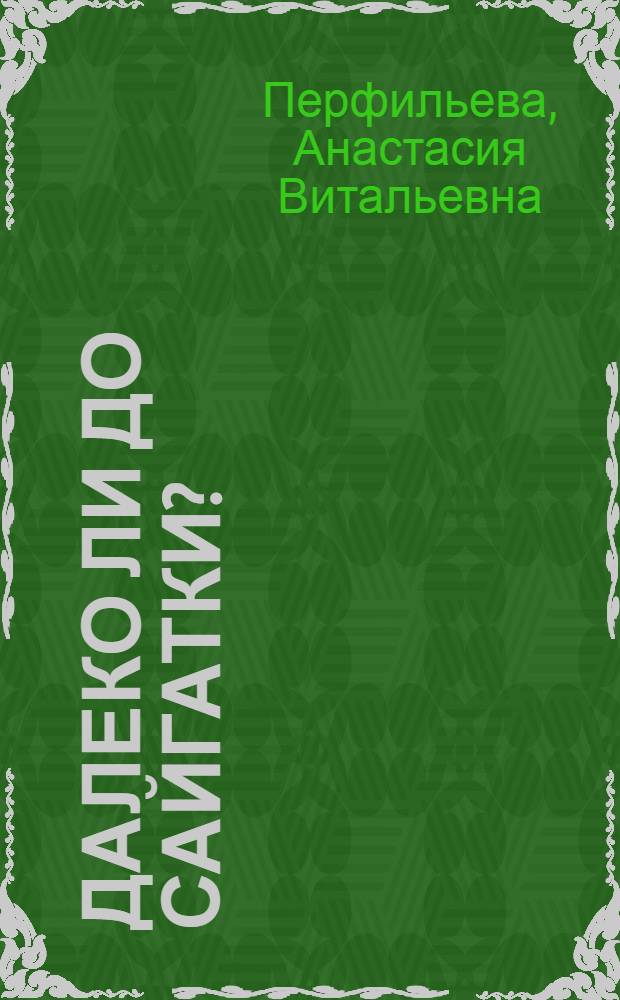 Перфильева, Анастасия Витальевна

ДАЛЕКО ЛИ ДО САЙГАТКИ?